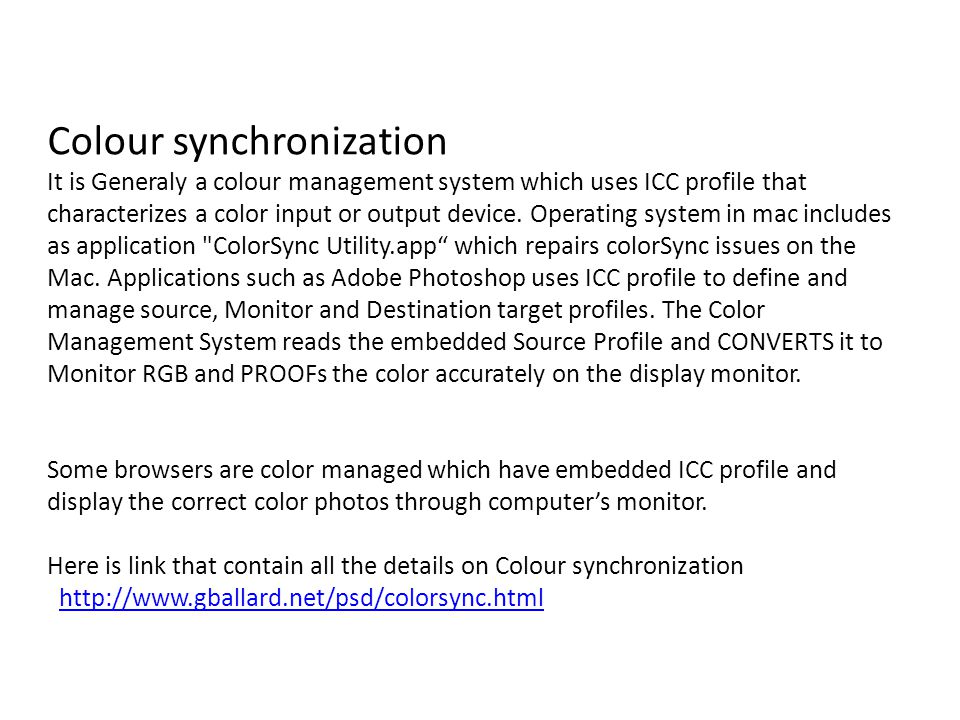 Colour synchronization
It is Generaly a colour management system which uses ICC profile that characterizes a color input or output device. Operating system in mac includes as application "ColorSync Utility.app“ which repairs colorSync issues on the Mac. Applications such as Adobe Photoshop uses ICC profile to define and manage source, Monitor and Destination target profiles. The Color Management System reads the embedded Source Profile and CONVERTS it to Monitor RGB and PROOFs the color accurately on the display monitor.

Some browsers are color managed which have embedded ICC profile and display the correct color photos through computer’s monitor.

Here is link that contain all the details on Colour synchronization
http://www.gballard.net/psd/colorsync.html